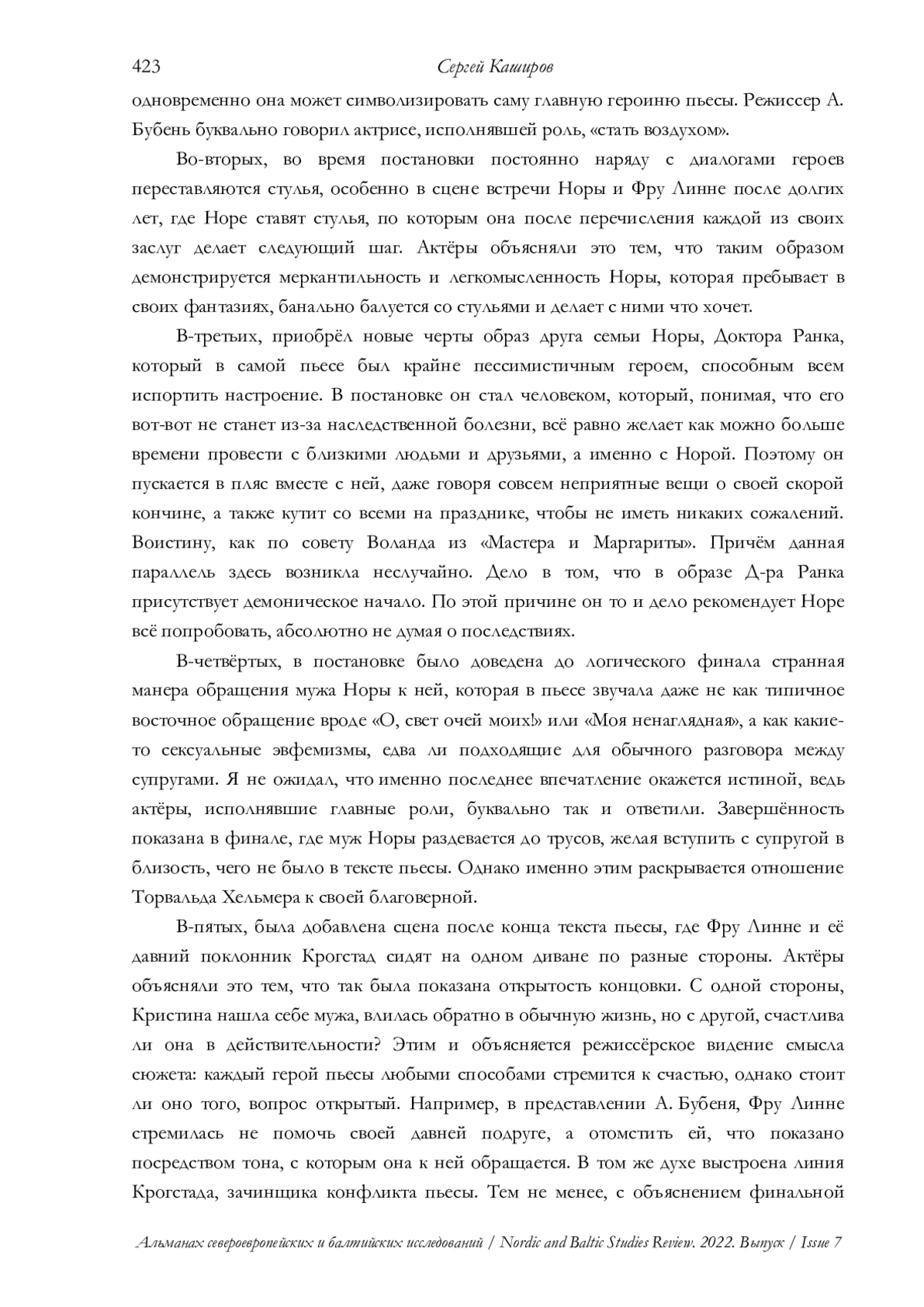 423 Сергей Каширов

одновременно она может символизировать саму главную героиню пьесы. Режиссер А. Бубень буквально говорил актрисе, исполнявшей роль, «стать воздухом».

Во-вторых, во время постановки постоянно наряду с диалогами героев переставляются стулья, особенно в сцене встречи Норы и Фру Линне после долгих лет, где Норе ставят стулья, по которым она после перечисления каждой из своих заслуг делает следующий шаг. Актёры объясняли это тем, что таким образом демонстрируется меркантильность и легкомысленность Норы, которая пребывает в своих фантазиях, банально балуется со стульями и делает с ними что хочет.

В-третьих, приобрёл новые черты образ друга семьи Норы, Доктора Ранка, который в самой пьесе был крайне пессимистичным героем, способным всем испортить настроение. В постановке он стал человеком, который, понимая, что его вот-вот не станет из-за наследственной болезни, всё равно желает как можно больше времени провести с близкими людьми и друзьями, а именно с Норой. Поэтому он пускается в пляс вместе с ней, даже говоря совсем неприятные вещи о своей скорой кончине, а также кутит со всеми на празднике, чтобы не иметь никаких сожалений. Воистину, как по совету Воланда из «Мастера и Маргариты». Причём данная параллель здесь возникла неслучайно. Дело в том, что в образе Д-ра Ранка присутствует демоническое начало. По этой причине он то и дело рекомендует Норе всё попробовать, абсолютно не думая о последствиях.

В-четвёртых, в постановке было доведена до логического финала странная манера обращения мужа Норы к ней, которая в пьесе звучала даже не как типичное восточное обращение вроде «О, свет очей моих!» или «Моя ненаглядная», а как какие-то сексуальные эвфемизмы, едва ли подходящие для обычного разговора между супругами. Я не ожидал, что именно последнее впечатление окажется истиной, ведь актёры, исполнявшие главные роли, буквально так и ответили. Завершённость показана в финале, где муж Норы раздевается до трусов, желая вступить с супругой в близость, чего не было в тексте пьесы. Однако именно этим раскрывается отношение Торвальда Хельмера к своей благоверной.

В-пятых, была добавлена сцена после конца текста пьесы, где Фру Линне и её давний поклонник Крогстад сидят на одном диване по разные стороны. Актёры объясняли это тем, что так была показана открытость концовки. С одной стороны, Кристина нашла себе мужа, влилась обратно в обычную жизнь, но с другой, счастлива ли она в действительности? Этим и объясняется режиссёрское видение смысла сюжета: каждый герой пьесы любыми способами стремится к счастью, однако стоит ли оно того, вопрос открытый. Например, в представлении А. Бубеня, Фру Линне стремилась не помочь своей давней подруге, а отомстить ей, что показано посредством тона, с которым она к ней обращается. В том же духе выстроена линия Крогстада, зачинщика конфликта пьесы. Тем не менее, с объяснением финальной

Альманах североевропейских и балтийских исследований / Nordic and Baltic Studies Review. 2022. Выпуск / Issue 7